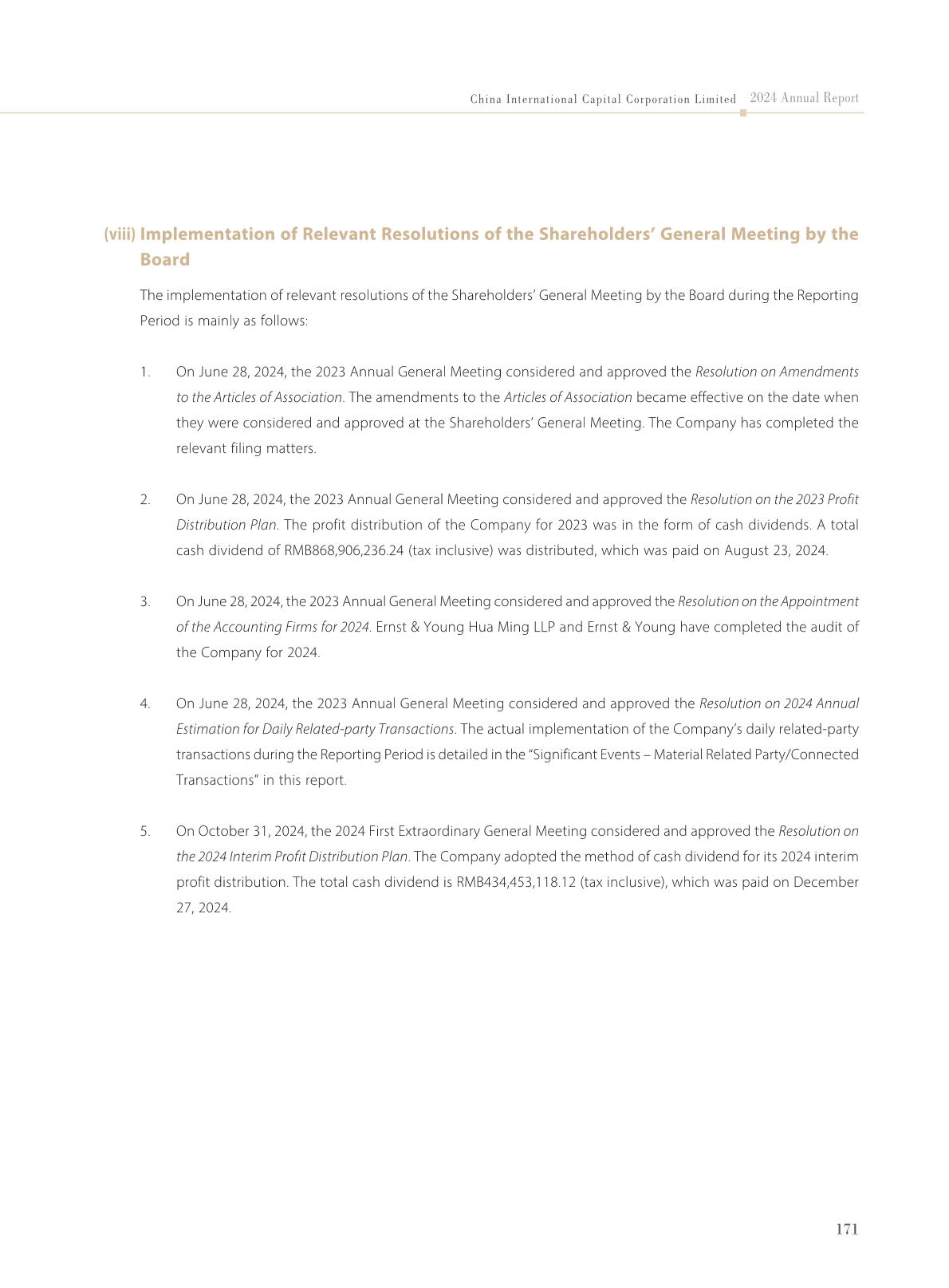 China International Capital Corporation Limited 2024 Annual Report

(viii) Implementation of Relevant Resolutions of the Shareholders' General Meeting by the Board

The implementation of relevant resolutions of the Shareholders' General Meeting by the Board during the Reporting Period is mainly as follows:

1. On June 28, 2024, the 2023 Annual General Meeting considered and approved the Resolution on Amendments to the Articles of Association. The amendments to the Articles of Association became effective on the date when they were considered and approved at the Shareholders' General Meeting. The Company has completed the relevant filing matters.

2. On June 28, 2024, the 2023 Annual General Meeting considered and approved the Resolution on the 2023 Profit Distribution Plan. The profit distribution of the Company for 2023 was in the form of cash dividends. A total cash dividend of RMB868,906,236.24 (tax inclusive) was distributed, which was paid on August 23, 2024.

3. On June 28, 2024, the 2023 Annual General Meeting considered and approved the Resolution on the Appointment of the Accounting Firms for 2024. Ernst & Young Hua Ming LLP and Ernst & Young have completed the audit of the Company for 2024.

4. On June 28, 2024, the 2023 Annual General Meeting considered and approved the Resolution on 2024 Annual Estimation for Daily Related-party Transactions. The actual implementation of the Company's daily related-party transactions during the Reporting Period is detailed in the "Significant Events – Material Related Party/Connected Transactions" in this report.

5. On October 31, 2024, the 2024 First Extraordinary General Meeting considered and approved the Resolution on the 2024 Interim Profit Distribution Plan. The Company adopted the method of cash dividend for its 2024 interim profit distribution. The total cash dividend is RMB434,453,118.12 (tax inclusive), which was paid on December 27, 2024.

171